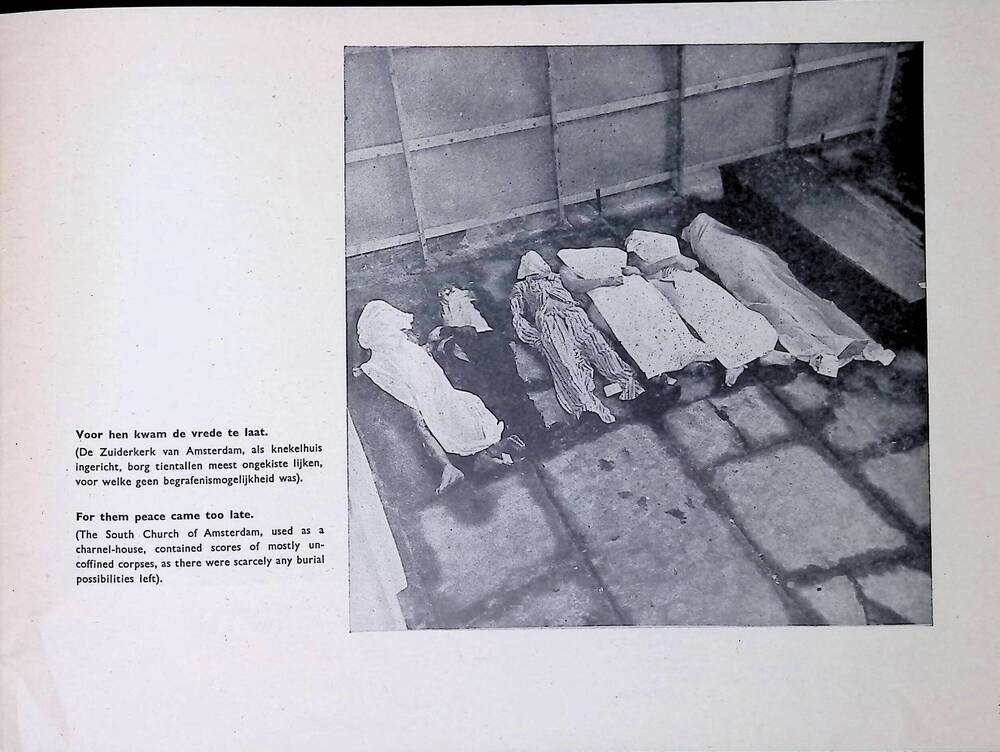 Voor hen kwam de vrede te laat.

(De Zuiderkerk van Amsterdam, als knekelhuis ingericht, borg tientallen meest ongekiste lijken, voor welke geen begrafenismogelijkheid was).

For them peace came too late.

(The South Church of Amsterdam, used as a charnel-house, contained scores of mostly uncoffined corpses, as there were scarcely any burial possibilities left).